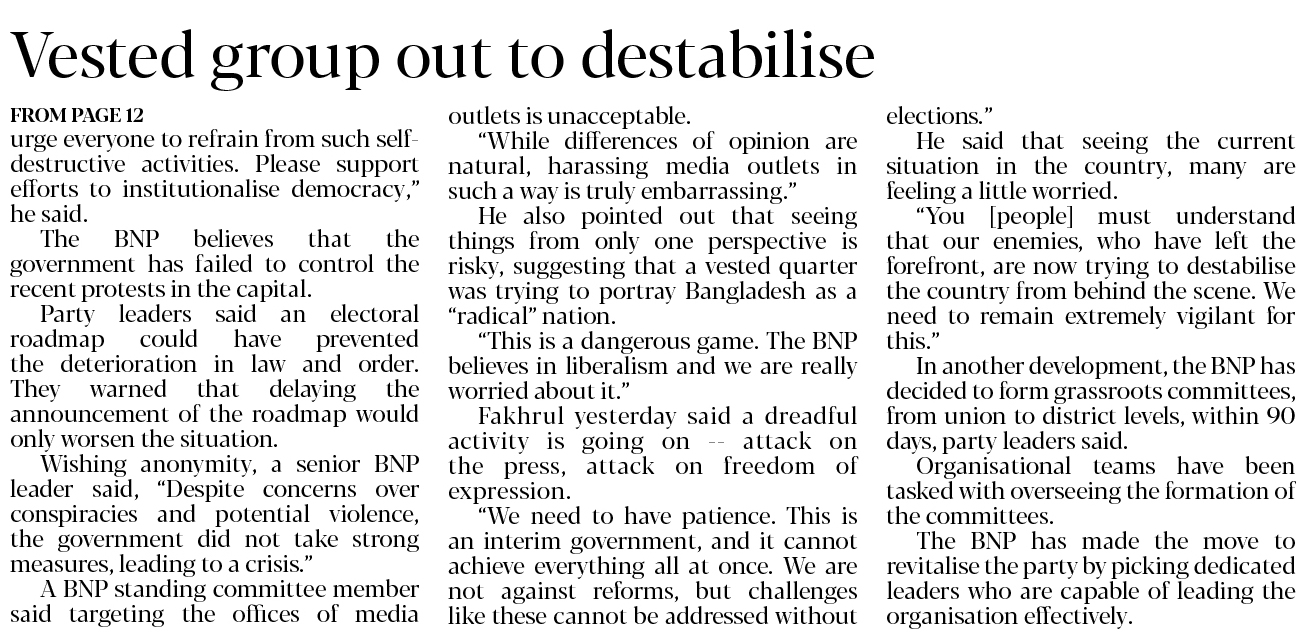 Vested group out to destabilise

FROM PAGE 12

urge everyone to refrain from such self-destructive activities. Please support efforts to institutionalise democracy," he said.

The BNP believes that the government has failed to control the recent protests in the capital.

Party leaders said an electoral roadmap could have prevented the deterioration in law and order. They warned that delaying the announcement of the roadmap would only worsen the situation.

Wishing anonymity, a senior BNP leader said, "Despite concerns over conspiracies and potential violence, the government did not take strong measures, leading to a crisis."

A BNP standing committee member said targeting the offices of media outlets is unacceptable.

"While differences of opinion are natural, harassing media outlets in such a way is truly embarrassing."

He also pointed out that seeing things from only one perspective is risky, suggesting that a vested quarter was trying to portray Bangladesh as a "radical" nation.

"This is a dangerous game. The BNP believes in liberalism and we are really worried about it."

Fakhrul yesterday said a dreadful activity is going on -- attack on the press, attack on freedom of expression.

"We need to have patience. This is an interim government, and it cannot achieve everything all at once. We are not against reforms, but challenges like these cannot be addressed without elections."

He said that seeing the current situation in the country, many are feeling a little worried.

"You [people] must understand that our enemies, who have left the forefront, are now trying to destabilise the country from behind the scene. We need to remain extremely vigilant for this."

In another development, the BNP has decided to form grassroots committees, from union to district levels, within 90 days, party leaders said.

Organisational teams have been tasked with overseeing the formation of the committees.

The BNP has made the move to revitalise the party by picking dedicated leaders who are capable of leading the organisation effectively.